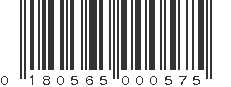 0 180565 000575